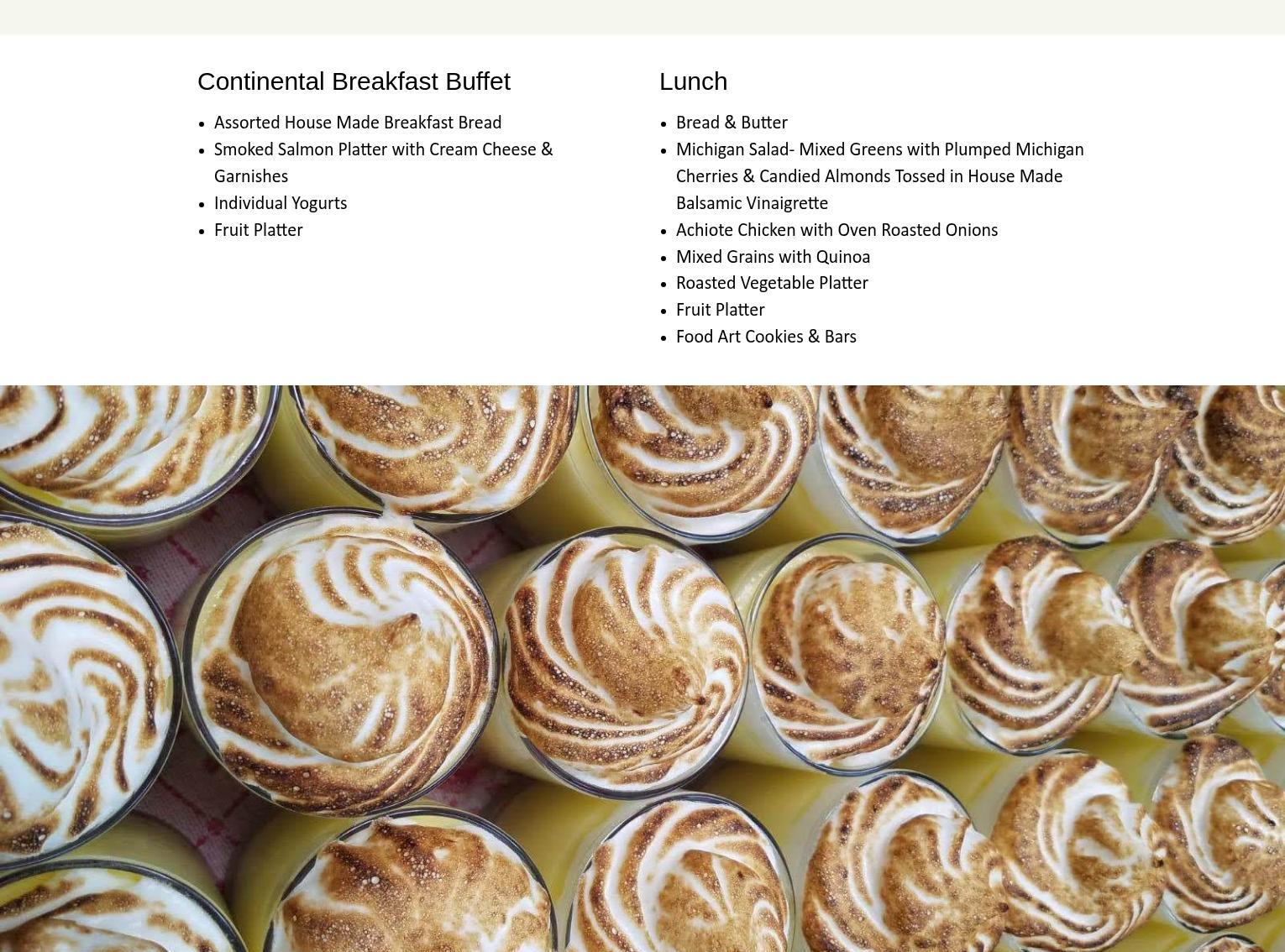 Continental Breakfast Buffet

- Assorted House Made Breakfast Bread
- Smoked Salmon Platter with Cream Cheese & Garnishes
- Individual Yogurts
- Fruit Platter

Lunch

- Bread & Butter
- Michigan Salad- Mixed Greens with Plumped Michigan Cherries & Candied Almonds Tossed in House Made Balsamic Vinaigrette
- Achiote Chicken with Oven Roasted Onions
- Mixed Grains with Quinoa
- Roasted Vegetable Platter
- Fruit Platter
- Food Art Cookies & Bars